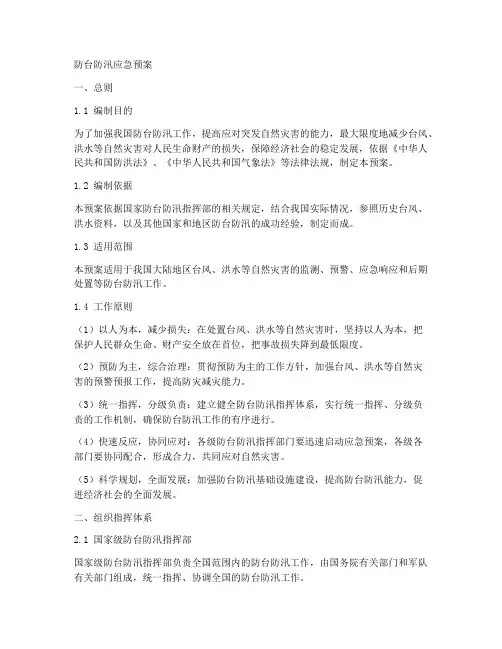 防台防汛应急预案

一、总则

1.1 编制目的

为了加强我国防台防汛工作，提高应对突发自然灾害的能力，最大限度地减少台风、洪水等自然灾害对人民生命财产的损失，保障经济社会的稳定发展，依据《中华人民共和国防洪法》、《中华人民共和国气象法》等法律法规，制定本预案。

1.2 编制依据

本预案依据国家防台防汛指挥部的相关规定，结合我国实际情况，参照历史台风、洪水资料，以及其他国家和地区防台防汛的成功经验，制定而成。

1.3 适用范围

本预案适用于我国大陆地区台风、洪水等自然灾害的监测、预警、应急响应和后期处置等防台防汛工作。

1.4 工作原则

（1）以人为本，减少损失：在处置台风、洪水等自然灾害时，坚持以人为本，把保护人民群众生命、财产安全放在首位，把事故损失降到最低限度。

（2）预防为主，综合治理：贯彻预防为主的工作方针，加强台风、洪水等自然灾害的预警预报工作，提高防灾减灾能力。

（3）统一指挥，分级负责：建立健全防台防汛指挥体系，实行统一指挥、分级负责的工作机制，确保防台防汛工作的有序进行。

（4）快速反应，协同应对：各级防台防汛指挥部门要迅速启动应急预案，各级各部门要协同配合，形成合力，共同应对自然灾害。

（5）科学规划，全面发展：加强防台防汛基础设施建设，提高防台防汛能力，促进经济社会的全面发展。

二、组织指挥体系

2.1 国家级防台防汛指挥部

国家级防台防汛指挥部负责全国范围内的防台防汛工作，由国务院有关部门和军队有关部门组成，统一指挥、协调全国的防台防汛工作。